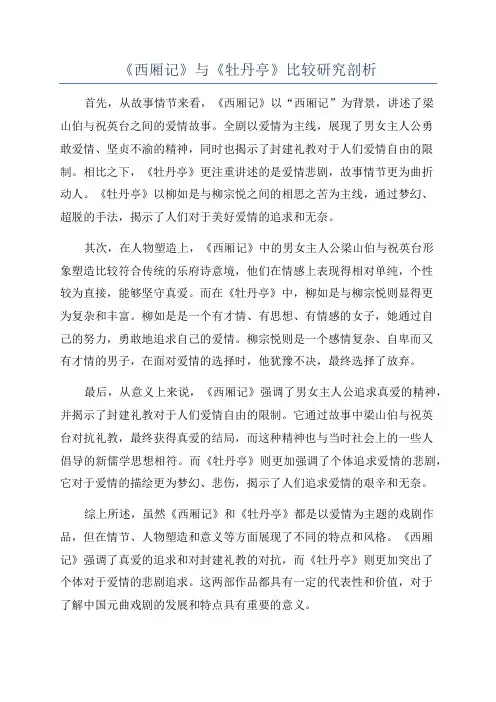 《西厢记》与《牡丹亭》比较研究剖析

首先，从故事情节来看，《西厢记》以“西厢记”为背景，讲述了梁山伯与祝英台之间的爱情故事。全剧以爱情为主线，展现了男女主人公勇敢爱情、坚贞不渝的精神，同时也揭示了封建礼教对于人们爱情自由的限制。相比之下，《牡丹亭》更注重讲述的是爱情悲剧，故事情节更为曲折动人。《牡丹亭》以柳如是与柳宗悦之间的相思之苦为主线，通过梦幻、超脱的手法，揭示了人们对于美好爱情的追求和无奈。

其次，在人物塑造上，《西厢记》中的男女主人公梁山伯与祝英台形象塑造比较符合传统的乐府诗意境，他们在情感上表现得相对单纯，个性较为直接，能够坚守真爱。而在《牡丹亭》中，柳如是与柳宗悦则显得更为复杂和丰富。柳如是是一个有才情、有思想、有情感的女子，她通过自己的努力，勇敢地追求自己的爱情。柳宗悦则是一个感情复杂、自卑而又有才情的男子，在面对爱情的选择时，他犹豫不决，最终选择了放弃。

最后，从意义上来说，《西厢记》强调了男女主人公追求真爱的精神，并揭示了封建礼教对于人们爱情自由的限制。它通过故事中梁山伯与祝英台对抗礼教，最终获得真爱的结局，而这种精神也与当时社会上的一些人倡导的新儒学思想相符。而《牡丹亭》则更加强调了个体追求爱情的悲剧，它对于爱情的描绘更为梦幻、悲伤，揭示了人们追求爱情的艰辛和无奈。

综上所述，虽然《西厢记》和《牡丹亭》都是以爱情为主题的戏剧作品，但在情节、人物塑造和意义等方面展现了不同的特点和风格。《西厢记》强调了真爱的追求和对封建礼教的对抗，而《牡丹亭》则更加突出了个体对于爱情的悲剧追求。这两部作品都具有一定的代表性和价值，对于了解中国元曲戏剧的发展和特点具有重要的意义。